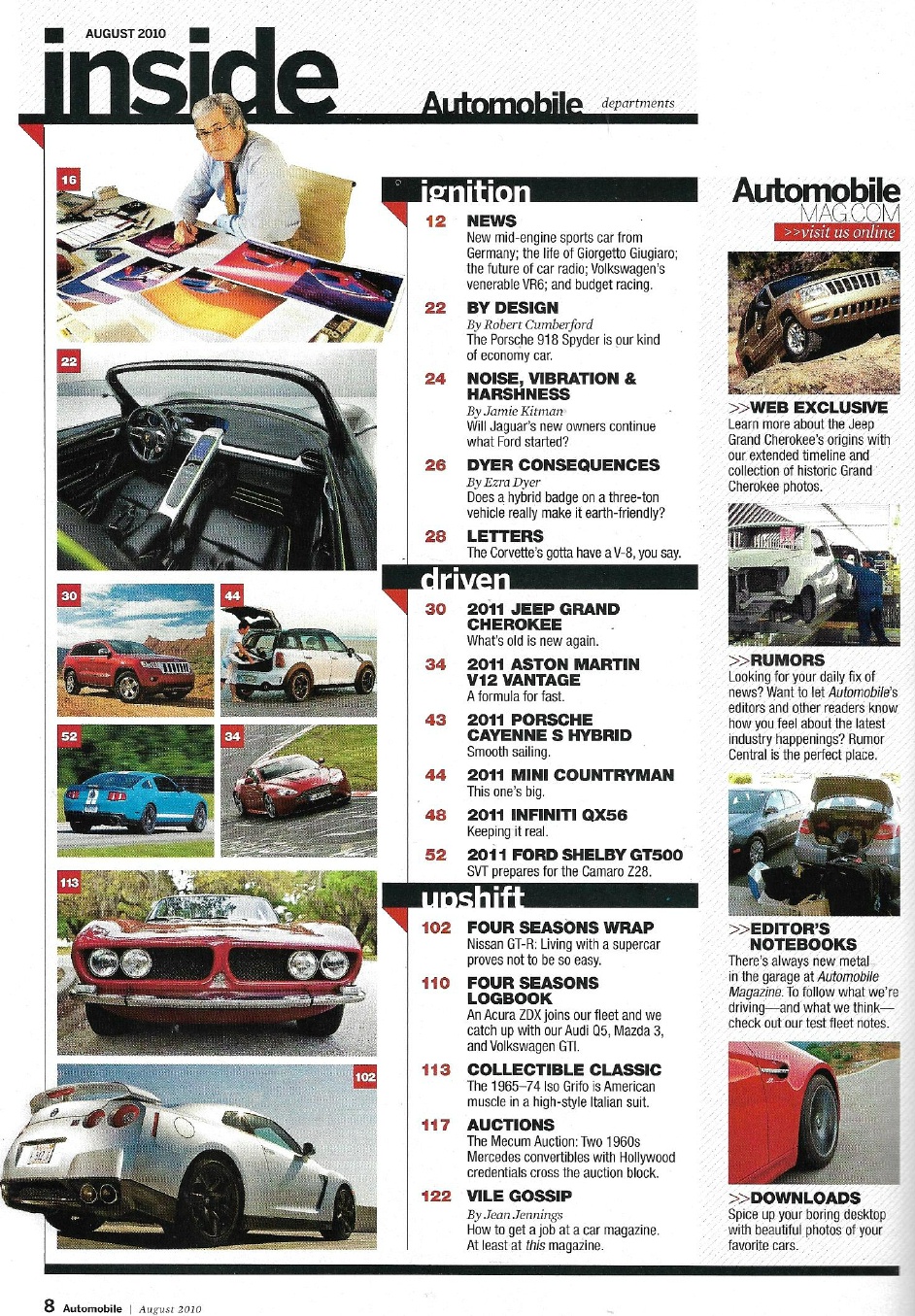 AUGUST 2010

inside

Automobile departments

16

22

30

44

52

34

113

102

ignition

12 NEWS
New mid-engine sports car from Germany; the life of Giorgetto Giugiaro; the future of car radio; Volkswagen's venerable VR6; and budget racing.

22 BY DESIGN
By Robert Cumberford
The Porsche 918 Spyder is our kind of economy car.

24 NOISE, VIBRATION & HARSHNESS
By Jamie Kitman
Will Jaguar's new owners continue what Ford started?

26 DYER CONSEQUENCES
By Ezra Dyer
Does a hybrid badge on a three-ton vehicle really make it earth-friendly?

28 LETTERS
The Corvette's gotta have a V-8, you say.

driven

30 2011 JEEP GRAND CHEROKEE
What's old is new again.

34 2011 ASTON MARTIN V12 VANTAGE
A formula for fast.

43 2011 PORSCHE CAYENNE S HYBRID
Smooth sailing.

44 2011 MINI COUNTRYMAN
This one's big.

48 2011 INFINITI QX56
Keeping it real.

52 2011 FORD SHELBY GT500
SVT prepares for the Camaro Z28.

upshift

102 FOUR SEASONS WRAP
Nissan GT-R: Living with a supercar proves not to be so easy.

110 FOUR SEASONS LOGBOOK
An Acura ZDX joins our fleet and we catch up with our Audi Q5, Mazda 3, and Volkswagen GTI.

113 COLLECTIBLE CLASSIC
The 1965–74 Iso Grifo is American muscle in a high-style Italian suit.

117 AUCTIONS
The Mecum Auction: Two 1960s Mercedes convertibles with Hollywood credentials cross the auction block.

122 VILE GOSSIP
By Jean Jennings
How to get a job at a car magazine. At least at this magazine.

Automobile MAG.COM
>>visit us online

>>WEB EXCLUSIVE
Learn more about the Jeep Grand Cherokee's origins with our extended timeline and collection of historic Grand Cherokee photos.

>>RUMORS
Looking for your daily fix of news? Want to let Automobile's editors and other readers know how you feel about the latest industry happenings? Rumor Central is the perfect place.

>>EDITOR'S NOTEBOOKS
There's always new metal in the garage at Automobile Magazine. To follow what we're driving—and what we think—check out our test fleet notes.

>>DOWNLOADS
Spice up your boring desktop with beautiful photos of your favorite cars.

8 Automobile | August 2010